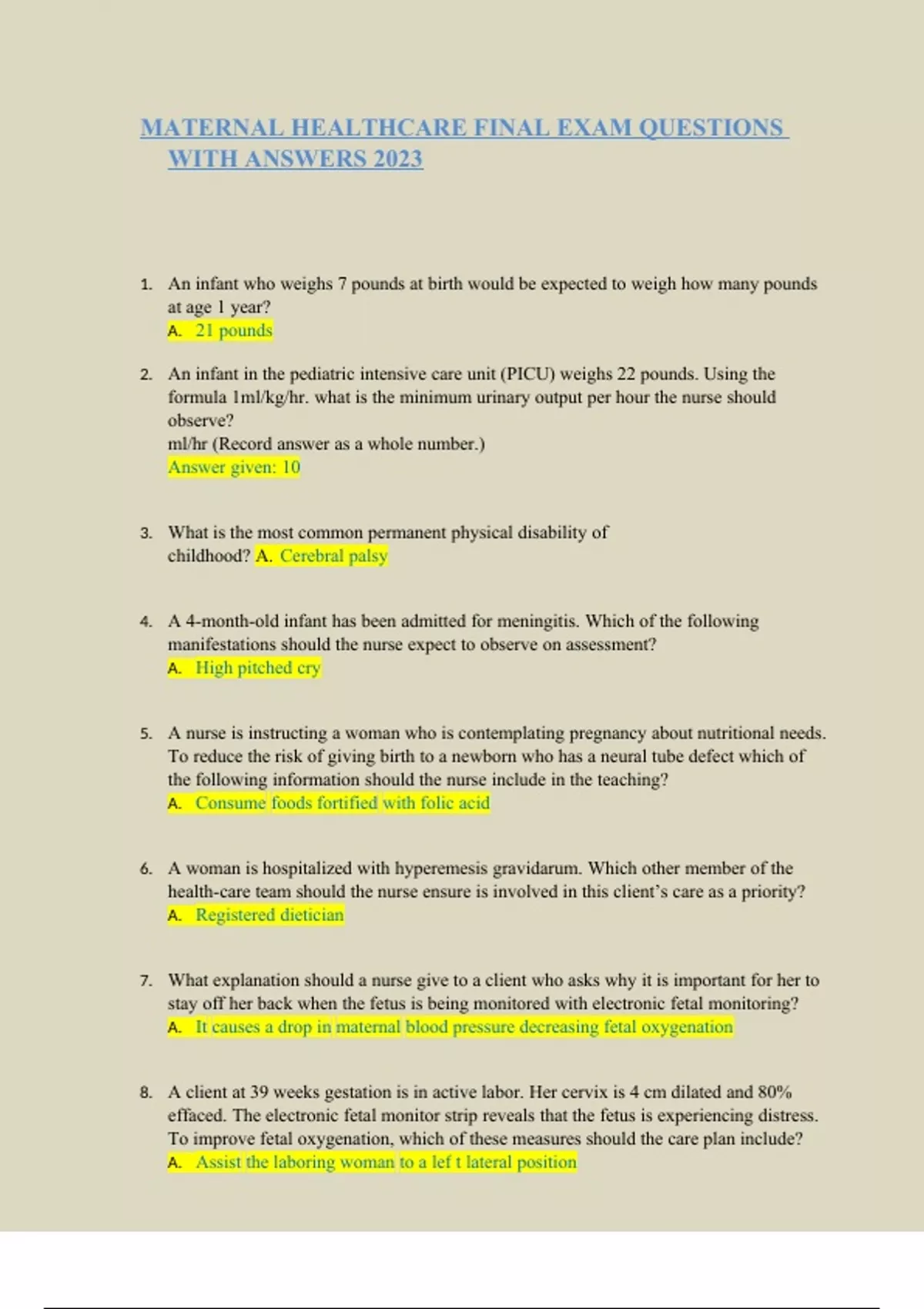 MATERNAL HEALTHCARE FINAL EXAM QUESTIONS WITH ANSWERS 2023

1. An infant who weighs 7 pounds at birth would be expected to weigh how many pounds at age 1 year?
A. 21 pounds

2. An infant in the pediatric intensive care unit (PICU) weighs 22 pounds. Using the formula 1ml/kg/hr. what is the minimum urinary output per hour the nurse should observe?
ml/hr (Record answer as a whole number.)
Answer given: 10

3. What is the most common permanent physical disability of childhood? A. Cerebral palsy

4. A 4-month-old infant has been admitted for meningitis. Which of the following manifestations should the nurse expect to observe on assessment?
A. High pitched cry

5. A nurse is instructing a woman who is contemplating pregnancy about nutritional needs. To reduce the risk of giving birth to a newborn who has a neural tube defect which of the following information should the nurse include in the teaching?
A. Consume foods fortified with folic acid

6. A woman is hospitalized with hyperemesis gravidarum. Which other member of the health-care team should the nurse ensure is involved in this client's care as a priority?
A. Registered dietician

7. What explanation should a nurse give to a client who asks why it is important for her to stay off her back when the fetus is being monitored with electronic fetal monitoring?
A. It causes a drop in maternal blood pressure decreasing fetal oxygenation

8. A client at 39 weeks gestation is in active labor. Her cervix is 4 cm dilated and 80% effaced. The electronic fetal monitor strip reveals that the fetus is experiencing distress. To improve fetal oxygenation, which of these measures should the care plan include?
A. Assist the laboring woman to a lef t lateral position